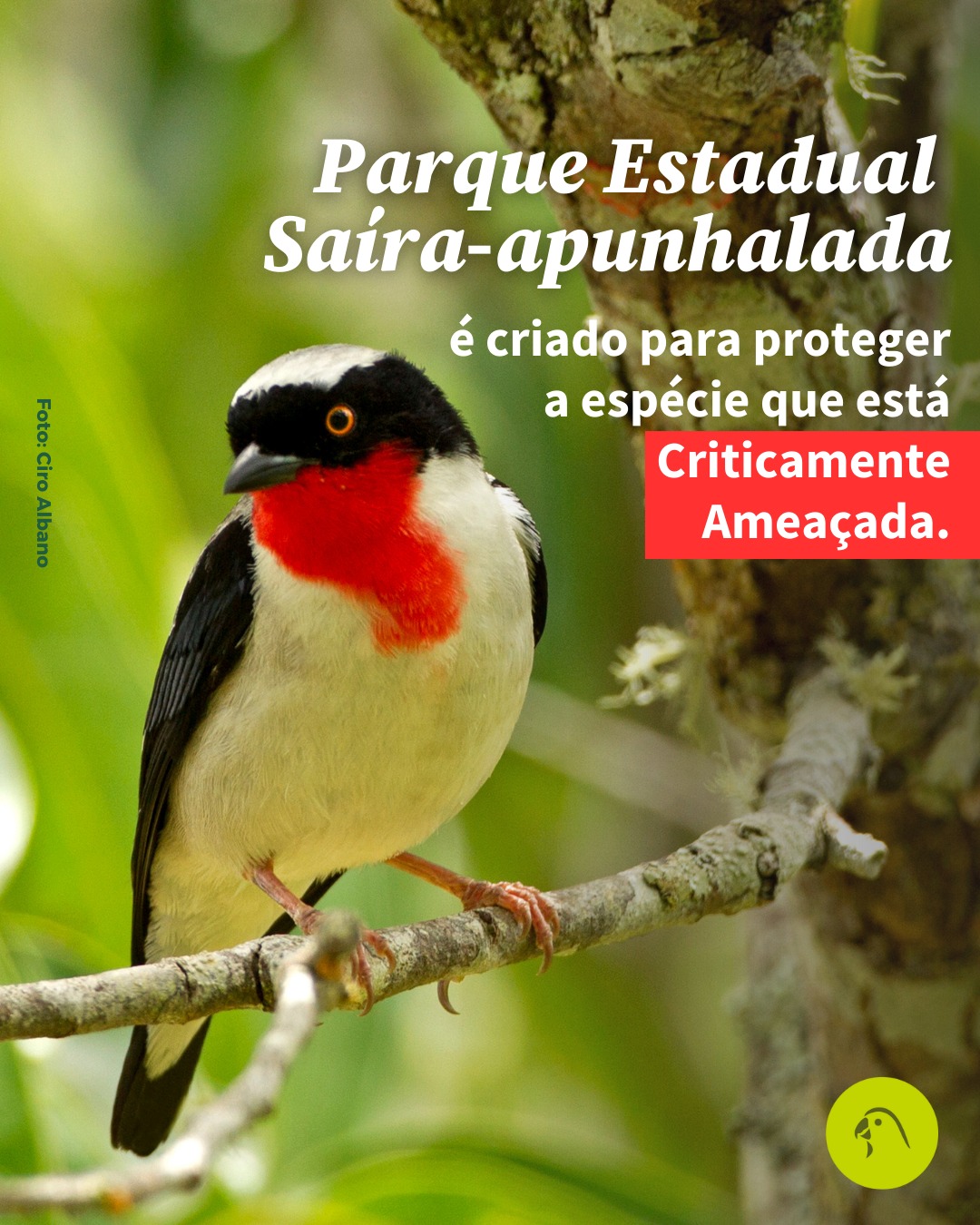 Parque Estadual Saíra-apunhalada

é criado para proteger a espécie que está Criticamente Ameaçada.

Foto: Ciro Albano